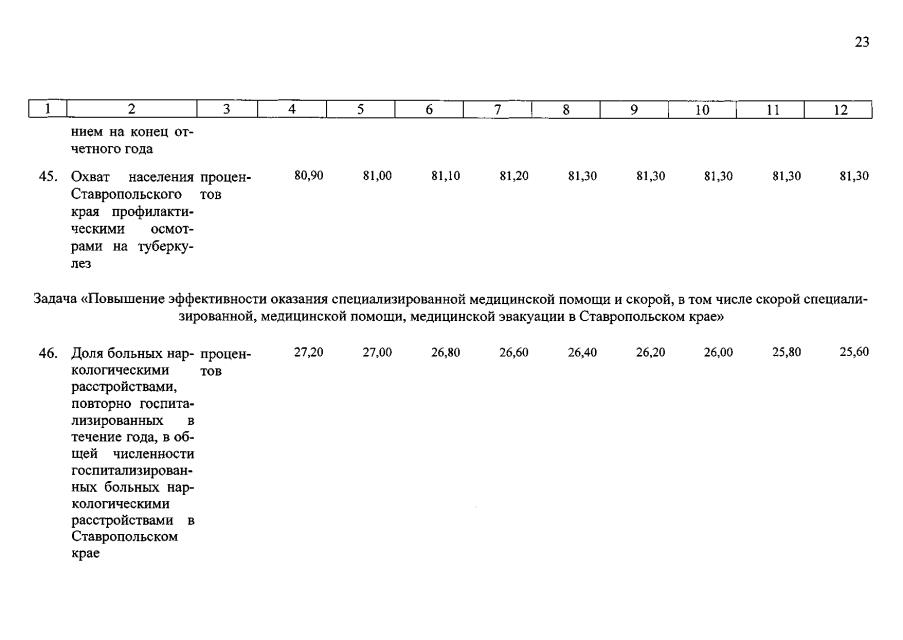 23

| 1 | 2 | 3 | 4 | 5 | 6 | 7 | 8 | 9 | 10 | 11 | 12 |
|---|---|---|---|---|---|---|---|---|---|---|---|
|  | нием на конец отчетного года |  |  |  |  |  |  |  |  |  |  |
| 45. | Охват населения Ставропольского края профилактическими осмотрами на туберкулез | процентов | 80,90 | 81,00 | 81,10 | 81,20 | 81,30 | 81,30 | 81,30 | 81,30 | 81,30 |
| Задача «Повышение эффективности оказания специализированной медицинской помощи и скорой, в том числе скорой специализированной, медицинской помощи, медицинской эвакуации в Ставропольском крае» |  |  |  |  |  |  |  |  |  |  |  |
| 46. | Доля больных наркологическими расстройствами, повторно госпитализированных в течение года, в общей численности госпитализированных больных наркологическими расстройствами в Ставропольском крае | процентов | 27,20 | 27,00 | 26,80 | 26,60 | 26,40 | 26,20 | 26,00 | 25,80 | 25,60 |